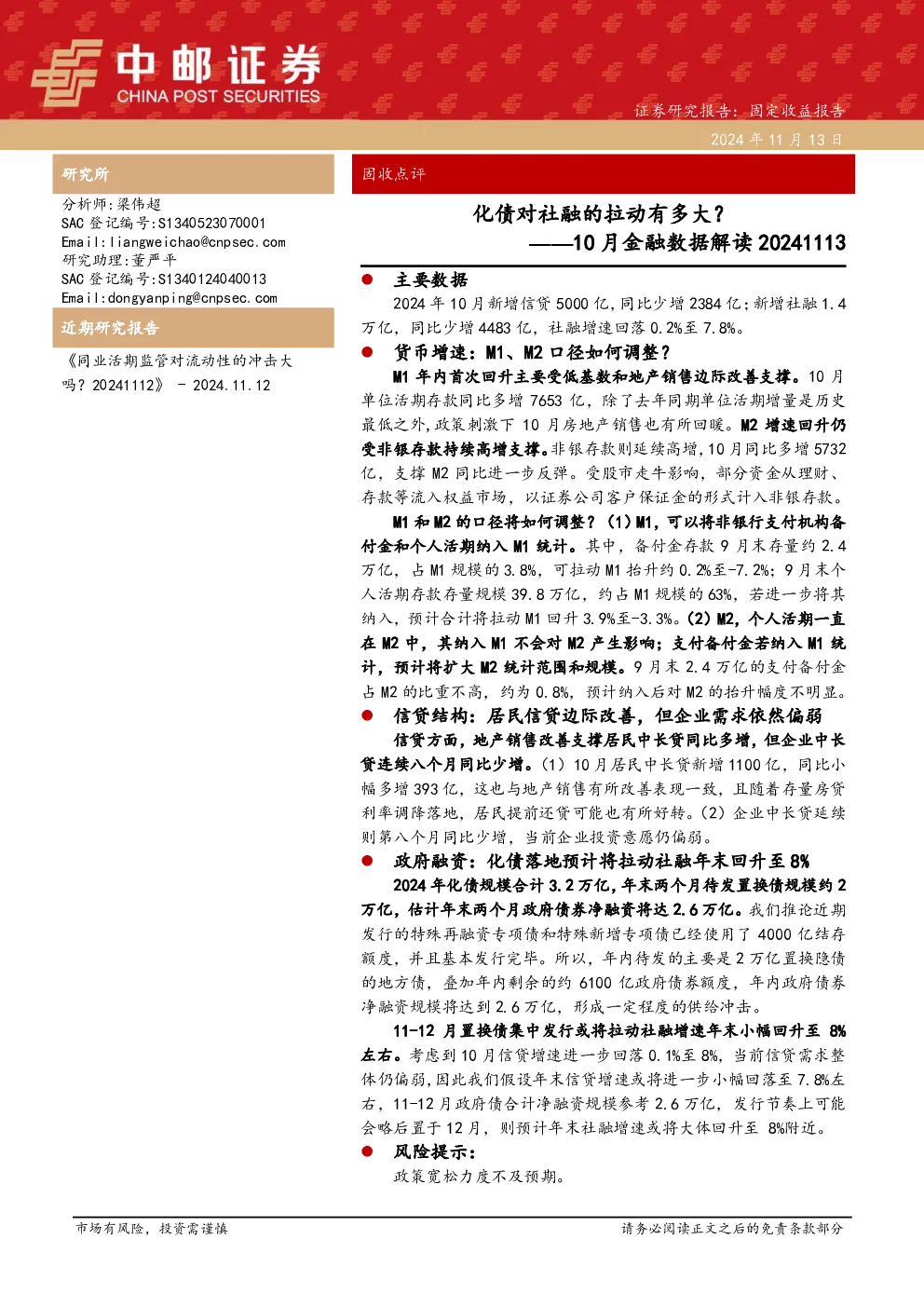 中邮证券
CHINA POST SECURITIES

证券研究报告：固定收益报告

2024 年 11 月 13 日

研究所

分析师：梁伟超
SAC 登记编号：S1340523070001
Email：liangweichao@cnpsec.com
研究助理：董严平
SAC 登记编号：S1340124040013
Email：dongyanping@cnpsec.com

近期研究报告

《同业活期监管对流动性的冲击大吗？20241112》 - 2024.11.12

固收点评

化债对社融的拉动有多大？
——10 月金融数据解读 20241113

● 主要数据

2024 年 10 月新增信贷 5000 亿，同比少增 2384 亿；新增社融 1.4 万亿，同比少增 4483 亿，社融增速回落 0.2%至 7.8%。

● 货币增速：M1、M2 口径如何调整？

M1 年内首次回升主要受低基数和地产销售边际改善支撑。10 月单位活期存款同比多增 7653 亿，除了去年同期单位活期增量是历史最低之外，政策刺激下 10 月房地产销售也有所回暖。M2 增速回升仍受非银存款持续高增支撑。非银存款则延续高增，10 月同比多增 5732 亿，支撑 M2 同比进一步反弹。受股市走牛影响，部分资金从理财、存款等流入权益市场，以证券公司客户保证金的形式计入非银存款。

M1 和 M2 的口径将如何调整？（1）M1，可以将非银行支付机构备付金和个人活期纳入 M1 统计。其中，备付金存款 9 月末存量约 2.4 万亿，占 M1 规模的 3.8%，可拉动 M1 抬升约 0.2%至-7.2%；9 月末个人活期存款存量规模 39.8 万亿，约占 M1 规模的 63%，若进一步将其纳入，预计合计将拉动 M1 回升 3.9%至-3.3%。（2）M2，个人活期一直在 M2 中，其纳入 M1 不会对 M2 产生影响；支付备付金若纳入 M1 统计，预计将扩大 M2 统计范围和规模。9 月末 2.4 万亿的支付备付金占 M2 的比重不高，约为 0.8%，预计纳入后对 M2 的抬升幅度不明显。

● 信贷结构：居民信贷边际改善，但企业需求依然偏弱

信贷方面，地产销售改善支撑居民中长贷同比多增，但企业中长贷连续八个月同比少增。（1）10 月居民中长贷新增 1100 亿，同比小幅多增 393 亿，这也与地产销售有所改善表现一致，且随着存量房贷利率调降落地，居民提前还贷可能也有所好转。（2）企业中长贷延续则第八个月同比少增，当前企业投资意愿仍偏弱。

● 政府融资：化债落地预计将拉动社融年末回升至 8%

2024 年化债规模合计 3.2 万亿，年末两个月待发置换债规模约 2 万亿，估计年末两个月政府债券净融资将达 2.6 万亿。我们推论近期发行的特殊再融资专项债和特殊新增专项债已经使用了 4000 亿结存额度，并且基本发行完毕。所以，年内待发的主要是 2 万亿置换隐债的地方债，叠加年内剩余的约 6100 亿政府债券额度，年内政府债券净融资规模将达到 2.6 万亿，形成一定程度的供给冲击。

11-12 月置换债集中发行或将拉动社融增速年末小幅回升至 8%左右。考虑到 10 月信贷增速进一步回落 0.1%至 8%，当前信贷需求整体仍偏弱，因此我们假设年末信贷增速或将进一步小幅回落至 7.8%左右，11-12 月政府债合计净融资规模参考 2.6 万亿，发行节奏上可能会略后置于 12 月，则预计年末社融增速或将大体回升至 8%附近。

● 风险提示：

政策宽松力度不及预期。

市场有风险，投资需谨慎

请务必阅读正文之后的免责条款部分